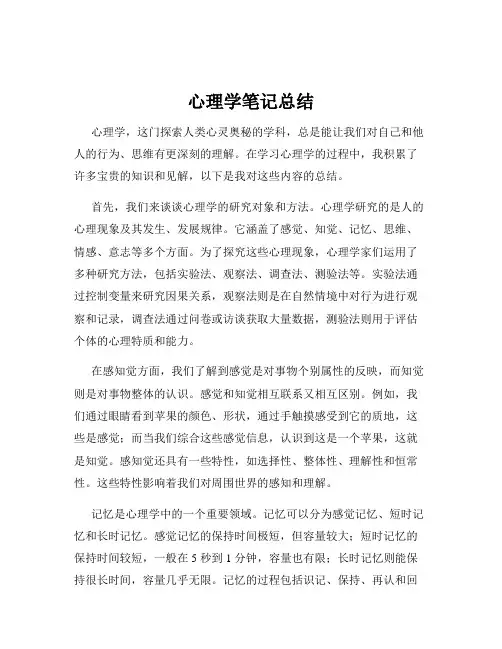 心理学笔记总结

心理学，这门探索人类心灵奥秘的学科，总是能让我们对自己和他人的行为、思维有更深刻的理解。在学习心理学的过程中，我积累了许多宝贵的知识和见解，以下是我对这些内容的总结。

首先，我们来谈谈心理学的研究对象和方法。心理学研究的是人的心理现象及其发生、发展规律。它涵盖了感觉、知觉、记忆、思维、情感、意志等多个方面。为了探究这些心理现象，心理学家们运用了多种研究方法，包括实验法、观察法、调查法、测验法等。实验法通过控制变量来研究因果关系，观察法则是在自然情境中对行为进行观察和记录，调查法通过问卷或访谈获取大量数据，测验法则用于评估个体的心理特质和能力。

在感知觉方面，我们了解到感觉是对事物个别属性的反映，而知觉则是对事物整体的认识。感觉和知觉相互联系又相互区别。例如，我们通过眼睛看到苹果的颜色、形状，通过手触摸感受到它的质地，这些是感觉；而当我们综合这些感觉信息，认识到这是一个苹果，这就是知觉。感知觉还具有一些特性，如选择性、整体性、理解性和恒常性。这些特性影响着我们对周围世界的感知和理解。

记忆是心理学中的一个重要领域。记忆可以分为感觉记忆、短时记忆和长时记忆。感觉记忆的保持时间极短，但容量较大；短时记忆的保持时间较短，一般在 5 秒到 1 分钟，容量也有限；长时记忆则能保持很长时间，容量几乎无限。记忆的过程包括识记、保持、再认和回